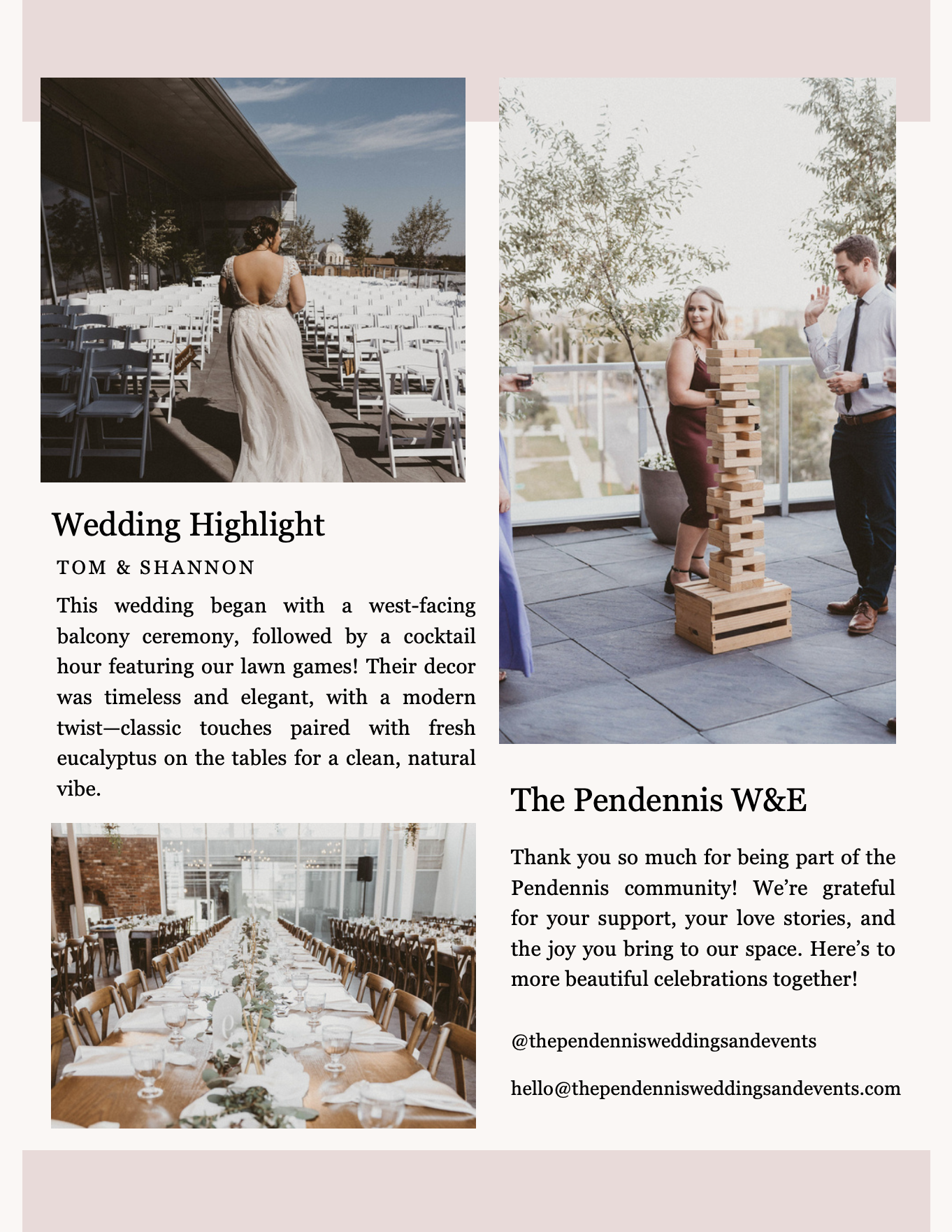 Wedding Highlight

TOM & SHANNON

This wedding began with a west-facing balcony ceremony, followed by a cocktail hour featuring our lawn games! Their decor was timeless and elegant, with a modern twist—classic touches paired with fresh eucalyptus on the tables for a clean, natural vibe.

The Pendennis W&E

Thank you so much for being part of the Pendennis community! We're grateful for your support, your love stories, and the joy you bring to our space. Here's to more beautiful celebrations together!

@thependennisweddingsandevents

hello@thependennisweddingsandevents.com